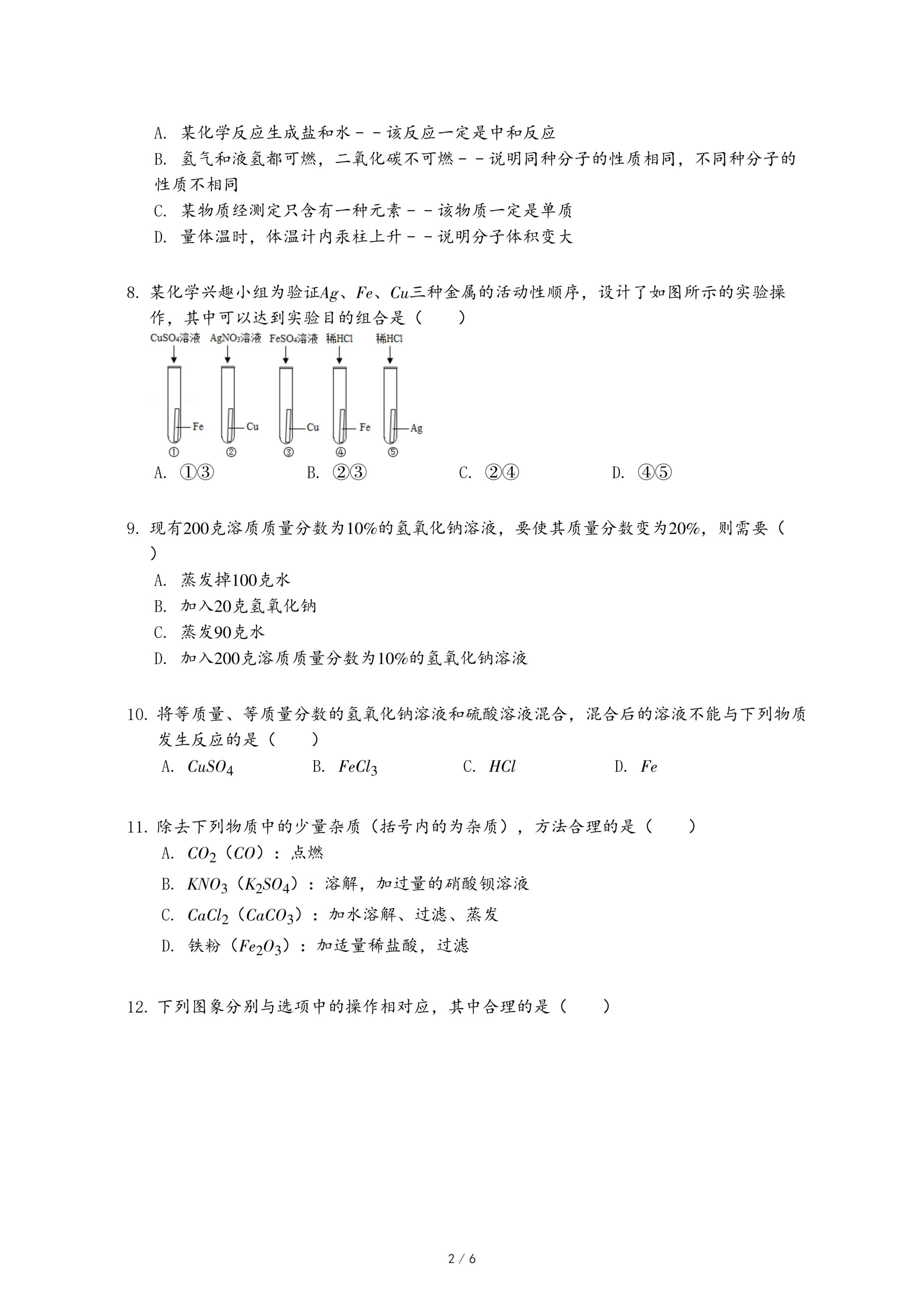 A. 某化学反应生成盐和水－－该反应一定是中和反应

B. 氢气和液氢都可燃，二氧化碳不可燃－－说明同种分子的性质相同，不同种分子的性质不相同

C. 某物质经测定只含有一种元素－－该物质一定是单质

D. 量体温时，体温计内汞柱上升－－说明分子体积变大

8. 某化学兴趣小组为验证$Ag$、$Fe$、$Cu$三种金属的活动性顺序，设计了如图所示的实验操作，其中可以达到实验目的组合是（　　）

$CuSO_4$溶液　$AgNO_3$溶液　$FeSO_4$溶液　稀HCl　稀HCl

Fe　Cu　Cu　Fe　Ag

①　②　③　④　⑤

A. ①③　　B. ②③　　C. ②④　　D. ④⑤

9. 现有200克溶质质量分数为10%的氢氧化钠溶液，要使其质量分数变为20%，则需要（　　）

A. 蒸发掉100克水

B. 加入20克氢氧化钠

C. 蒸发90克水

D. 加入200克溶质质量分数为10%的氢氧化钠溶液

10. 将等质量、等质量分数的氢氧化钠溶液和硫酸溶液混合，混合后的溶液不能与下列物质发生反应的是（　　）

A. $CuSO_4$　　B. $FeCl_3$　　C. $HCl$　　D. $Fe$

11. 除去下列物质中的少量杂质（括号内的为杂质），方法合理的是（　　）

A. $CO_2$（$CO$）：点燃

B. $KNO_3$（$K_2SO_4$）：溶解，加过量的硝酸钡溶液

C. $CaCl_2$（$CaCO_3$）：加水溶解、过滤、蒸发

D. 铁粉（$Fe_2O_3$）：加适量稀盐酸，过滤

12. 下列图象分别与选项中的操作相对应，其中合理的是（　　）

2 / 6